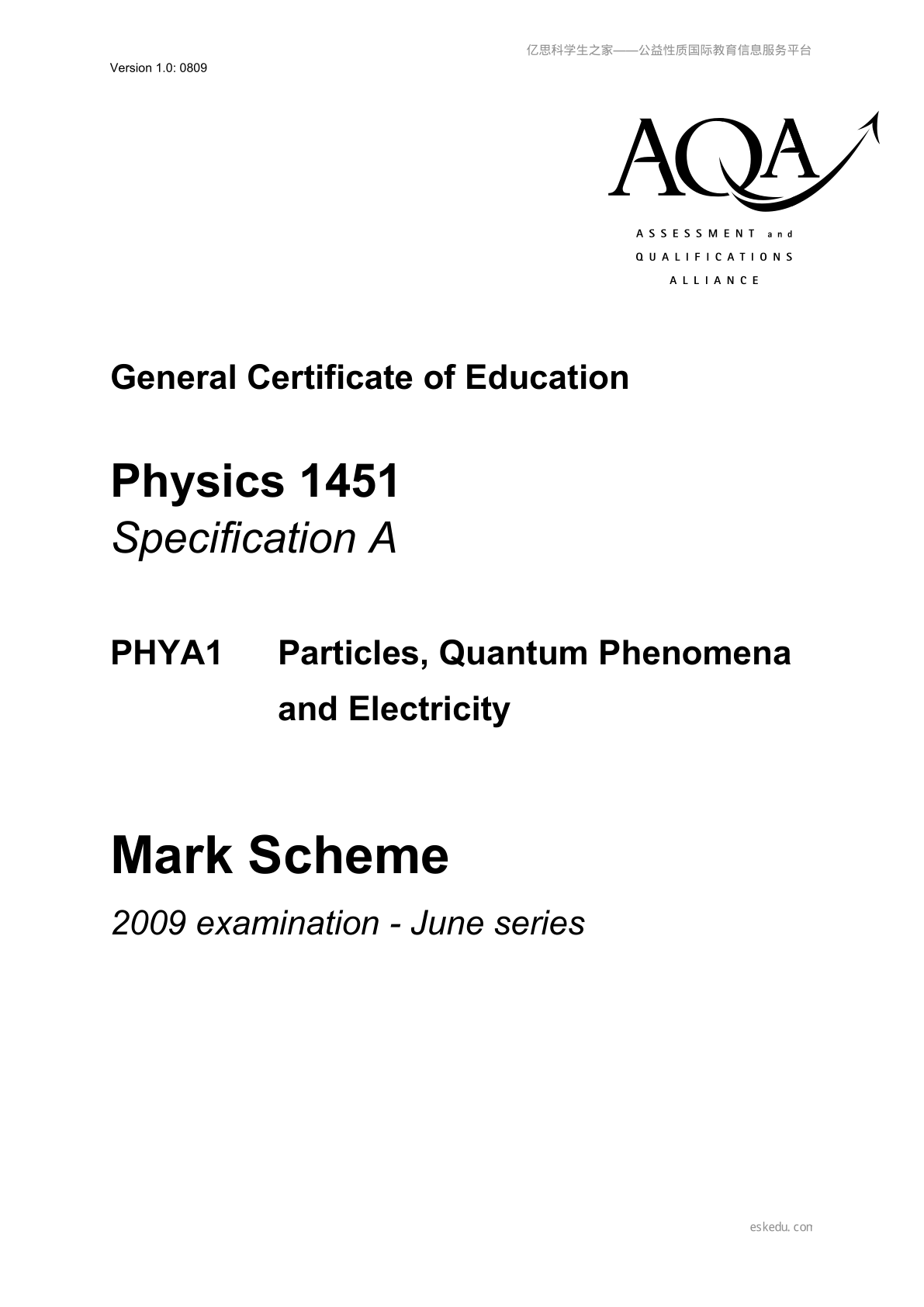 亿思科学生之家——公益性质国际教育信息服务平台

Version 1.0: 0809

AQA

ASSESSMENT and QUALIFICATIONS ALLIANCE

General Certificate of Education

Physics 1451
Specification A

PHYA1 Particles, Quantum Phenomena and Electricity

Mark Scheme

2009 examination - June series

eskedu.con